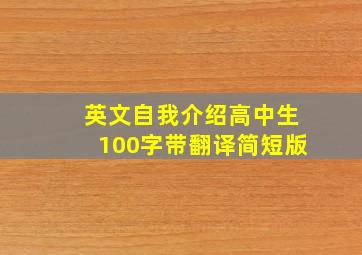 英文自我介绍高中生100字带翻译简短版